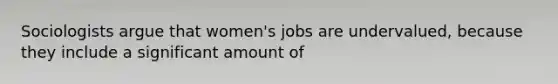 Sociologists argue that women's jobs are undervalued, because they include a significant amount of